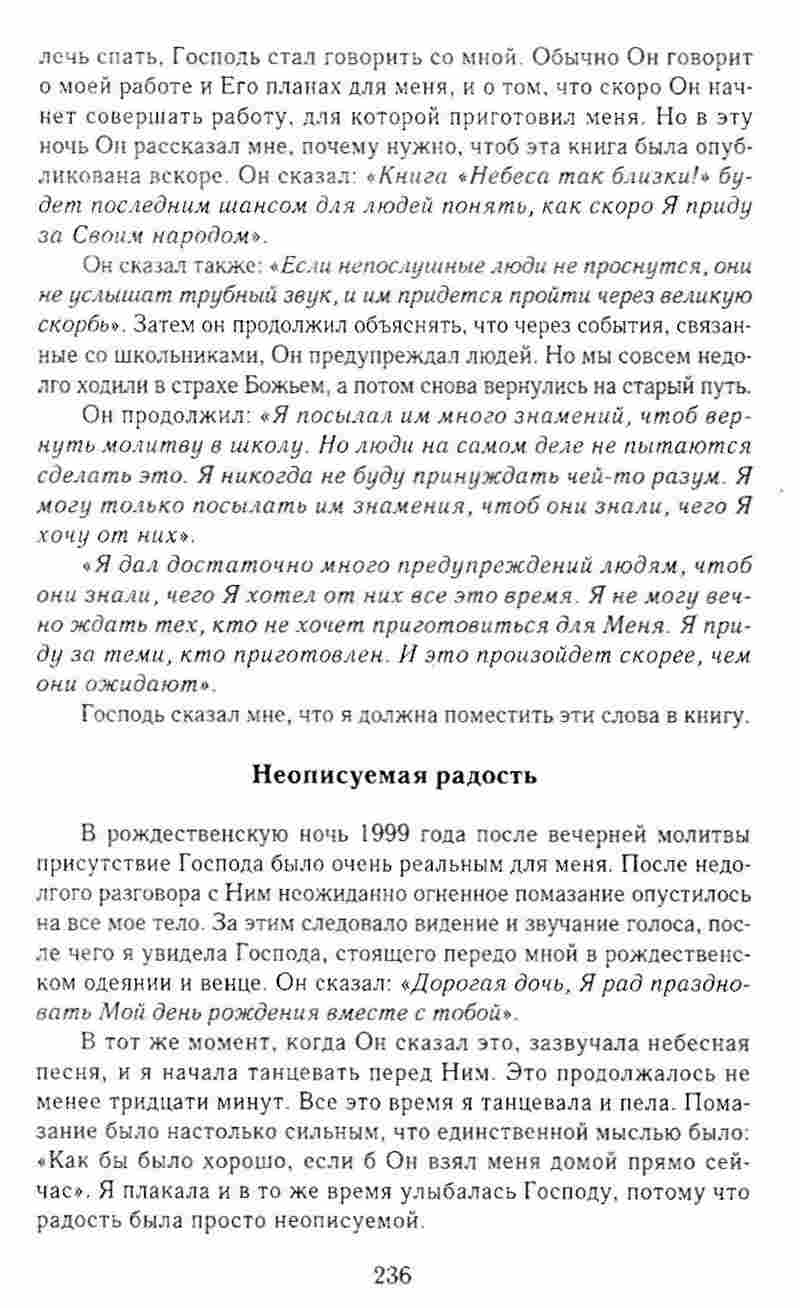 лечь спать, Господь стал говорить со мной. Обычно Он говорит о моей работе и Его планах для меня, и о том, что скоро Он начнет совершать работу, для которой приготовил меня. Но в эту ночь Он рассказал мне, почему нужно, чтоб эта книга была опубликована вскоре. Он сказал: «Книга «Небеса так близки!» будет последним шансом для людей понять, как скоро Я приду за Своим народом».

Он сказал также: «Если непослушные люди не проснутся, они не услышат трубный звук, и им придется пройти через великую скорбь». Затем он продолжил объяснять, что через события, связанные со школьниками, Он предупреждал людей. Но мы совсем недолго ходили в страхе Божьем, а потом снова вернулись на старый путь.

Он продолжил: «Я посылал им много знамений, чтоб вернуть молитву в школу. Но люди на самом деле не пытаются сделать это. Я никогда не буду принуждать чей-то разум. Я могу только посылать им знамения, чтоб они знали, чего Я хочу от них».

«Я дал достаточно много предупреждений людям, чтоб они знали, чего Я хотел от них все это время. Я не могу вечно ждать тех, кто не хочет приготовиться для Меня. Я приду за теми, кто приготовлен. И это произойдет скорее, чем они ожидают».

Господь сказал мне, что я должна поместить эти слова в книгу.

Неописуемая радость

В рождественскую ночь 1999 года после вечерней молитвы присутствие Господа было очень реальным для меня. После недолгого разговора с Ним неожиданно огненное помазание опустилось на все мое тело. За этим следовало видение и звучание голоса, после чего я увидела Господа, стоящего передо мной в рождественском одеянии и венце. Он сказал: «Дорогая дочь, Я рад праздновать Мой день рождения вместе с тобой».

В тот же момент, когда Он сказал это, зазвучала небесная песня, и я начала танцевать перед Ним. Это продолжалось не менее тридцати минут. Все это время я танцевала и пела. Помазание было настолько сильным, что единственной мыслью было: «Как бы было хорошо, если б Он взял меня домой прямо сейчас». Я плакала и в то же время улыбалась Господу, потому что радость была просто неописуемой.

236